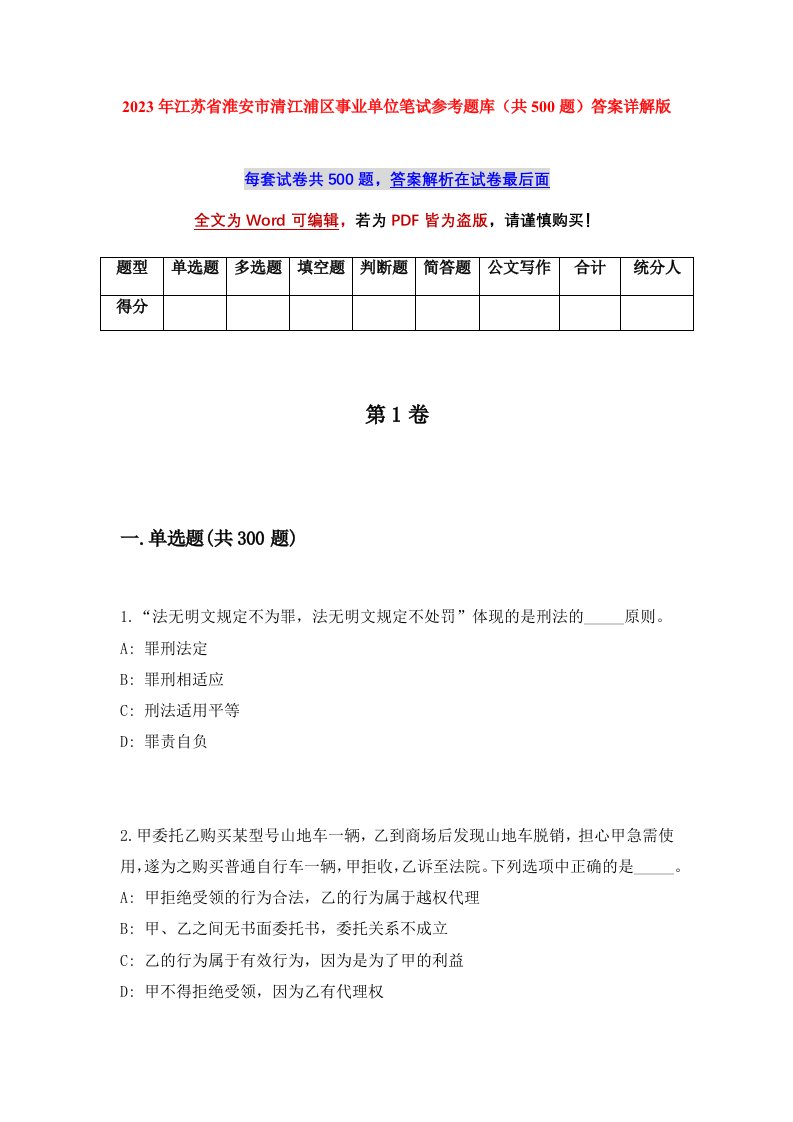 2023年江苏省淮安市清江浦区事业单位笔试参考题库（共500题）答案详解版

每套试卷共500题，答案解析在试卷最后面

全文为Word可编辑，若为PDF皆为盗版，请谨慎购买！

| 题型 | 单选题 | 多选题 | 填空题 | 判断题 | 简答题 | 公文写作 | 合计 | 统分人 |
|---|---|---|---|---|---|---|---|---|
| 得分 | | | | | | | | |

第1卷

一.单选题(共300题)

1.“法无明文规定不为罪，法无明文规定不处罚”体现的是刑法的_____原则。
A: 罪刑法定
B: 罪刑相适应
C: 刑法适用平等
D: 罪责自负

2.甲委托乙购买某型号山地车一辆，乙到商场后发现山地车脱销，担心甲急需使用，遂为之购买普通自行车一辆，甲拒收，乙诉至法院。下列选项中正确的是_____。
A: 甲拒绝受领的行为合法，乙的行为属于越权代理
B: 甲、乙之间无书面委托书，委托关系不成立
C: 乙的行为属于有效行为，因为是为了甲的利益
D: 甲不得拒绝受领，因为乙有代理权